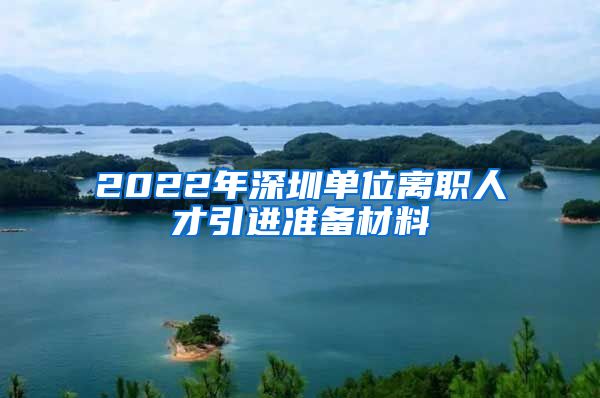 2022年深圳单位离职人才引进准备材料